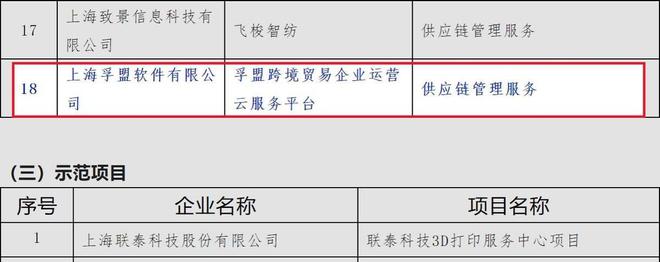 | 17 | 上海致景信息科技有限公司 | 飞梭智纺 | 供应链管理服务 |
|---|---|---|---|
| 18 | 上海孚盟软件有限公司 | 孚盟跨境贸易企业运营云服务平台 | 供应链管理服务 |

（三）示范项目

| 序号 | 企业名称 | 项目名称 |
|---|---|---|
| 1 | 上海联泰科技股份有限公司 | 联泰科技3D打印服务中心项目 |